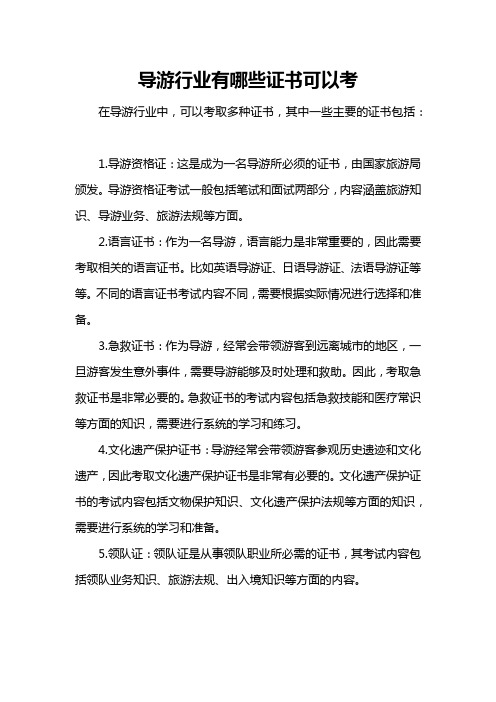 导游行业有哪些证书可以考

在导游行业中，可以考取多种证书，其中一些主要的证书包括：

1.导游资格证：这是成为一名导游所必须的证书，由国家旅游局颁发。导游资格证考试一般包括笔试和面试两部分，内容涵盖旅游知识、导游业务、旅游法规等方面。

2.语言证书：作为一名导游，语言能力是非常重要的，因此需要考取相关的语言证书。比如英语导游证、日语导游证、法语导游证等等。不同的语言证书考试内容不同，需要根据实际情况进行选择和准备。

3.急救证书：作为导游，经常会带领游客到远离城市的地区，一旦游客发生意外事件，需要导游能够及时处理和救助。因此，考取急救证书是非常必要的。急救证书的考试内容包括急救技能和医疗常识等方面的知识，需要进行系统的学习和练习。

4.文化遗产保护证书：导游经常会带领游客参观历史遗迹和文化遗产，因此考取文化遗产保护证书是非常有必要的。文化遗产保护证书的考试内容包括文物保护知识、文化遗产保护法规等方面的知识，需要进行系统的学习和准备。

5.领队证：领队证是从事领队职业所必需的证书，其考试内容包括领队业务知识、旅游法规、出入境知识等方面的内容。